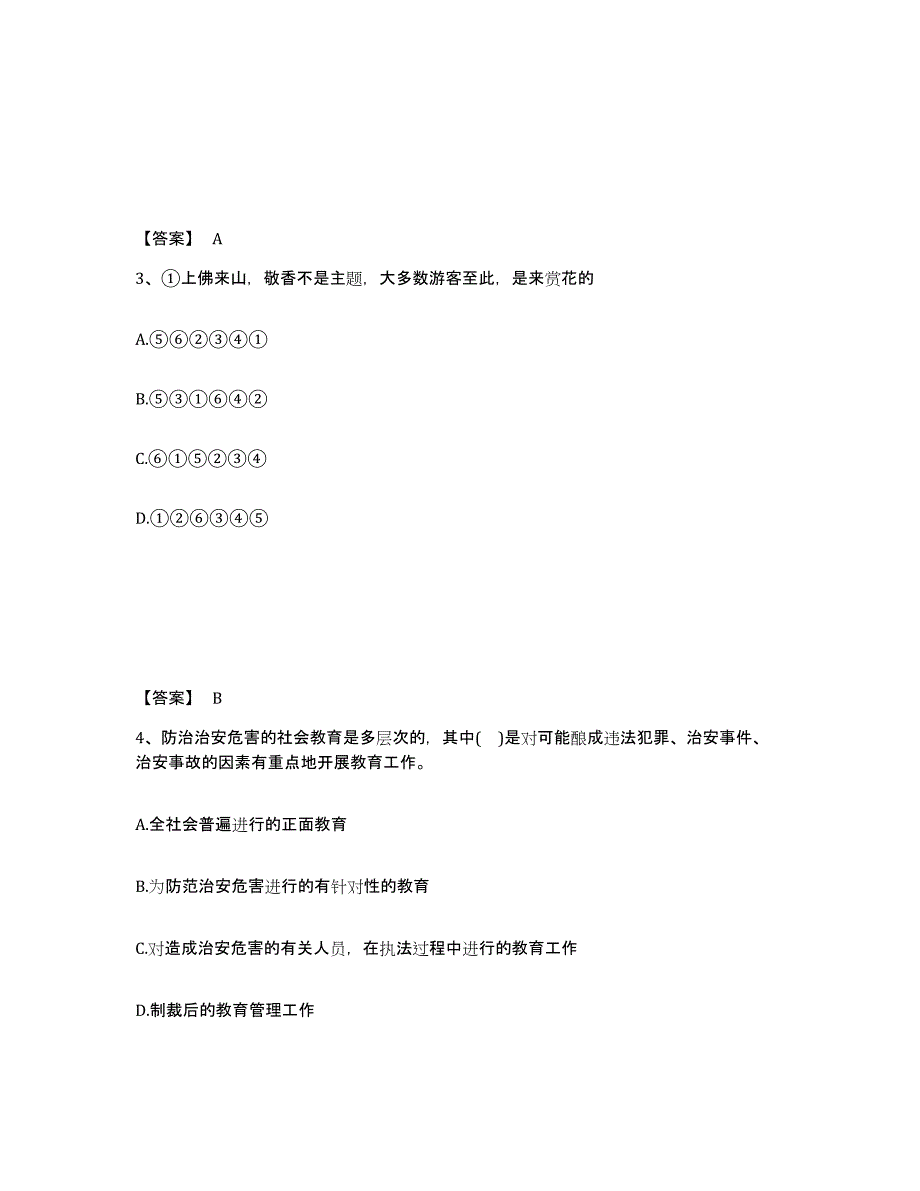 【答案】 A

3、①上佛来山，敬香不是主题，大多数游客至此，是来赏花的

A.⑤⑥②③④①

B.⑤③①⑥④②

C.⑥①⑤②③④

D.①②⑥③④⑤

【答案】 B

4、防治治安危害的社会教育是多层次的，其中( )是对可能酿成违法犯罪、治安事件、治安事故的因素有重点地开展教育工作。

A.全社会普遍进行的正面教育

B.为防范治安危害进行的有针对性的教育

C.对造成治安危害的有关人员，在执法过程中进行的教育工作

D.制裁后的教育管理工作